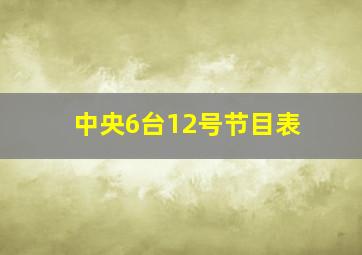 中央6台12号节目表